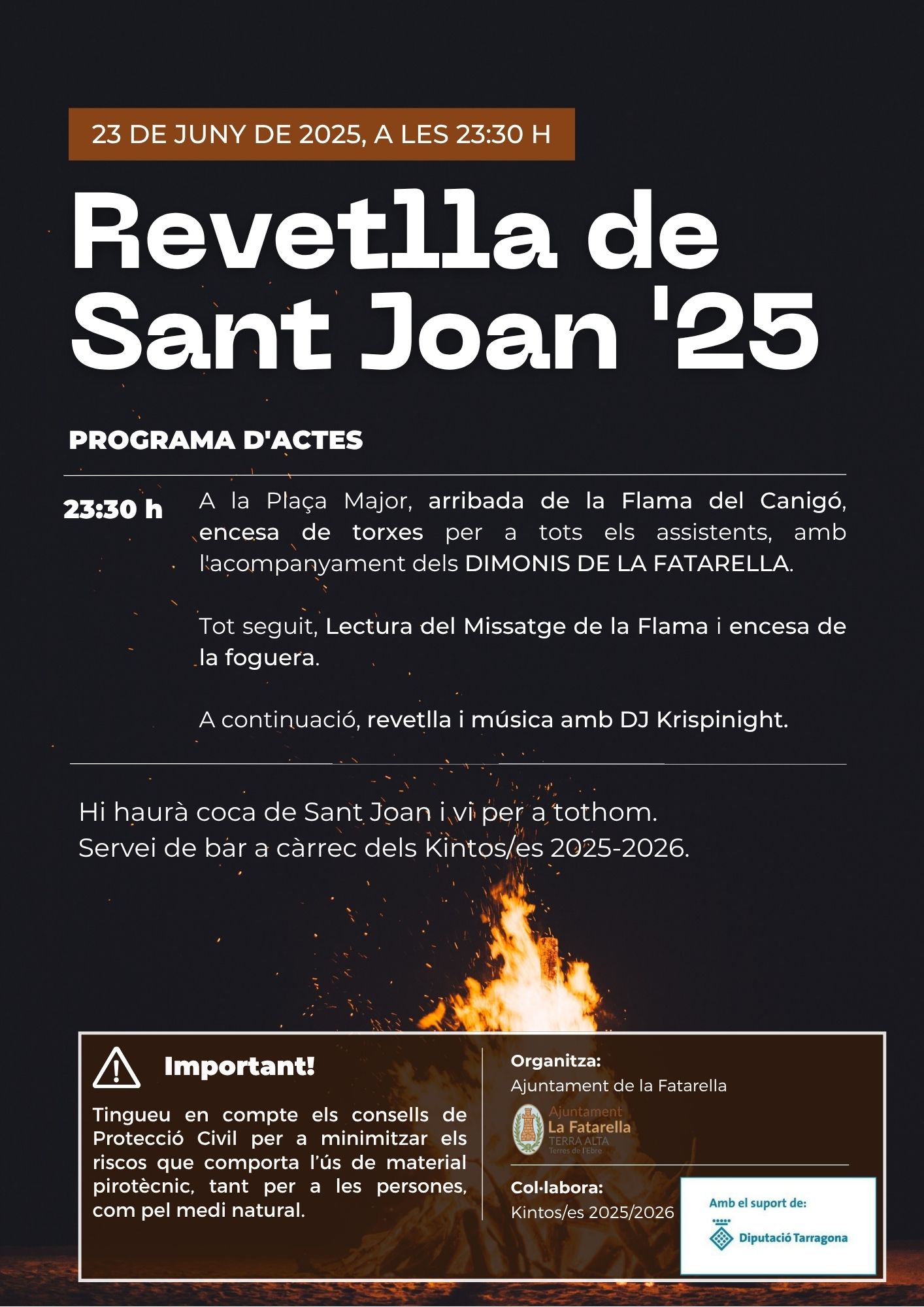 23 DE JUNY DE 2025, A LES 23:30 H

Revetlla de Sant Joan '25

PROGRAMA D'ACTES

23:30 h

A la Plaça Major, arribada de la Flama del Canigó, encesa de torxes per a tots els assistents, amb l'acompanyament dels DIMONIS DE LA FATARELLA.

Tot seguit, Lectura del Missatge de la Flama i encesa de la foguera.

A continuació, revetlla i música amb DJ Krispinight.

Hi haurà coca de Sant Joan i vi per a tothom.
Servei de bar a càrrec dels Kintos/es 2025-2026.

Important!

Tingueu en compte els consells de Protecció Civil per a minimitzar els riscos que comporta l'ús de material pirotècnic, tant per a les persones, com pel medi natural.

Organitza:
Ajuntament de la Fatarella

Ajuntament
La Fatarella
TERRA ALTA
Terres de l'Ebre

Col·labora:
Kintos/es 2025/2026

Amb el suport de:
Diputació Tarragona